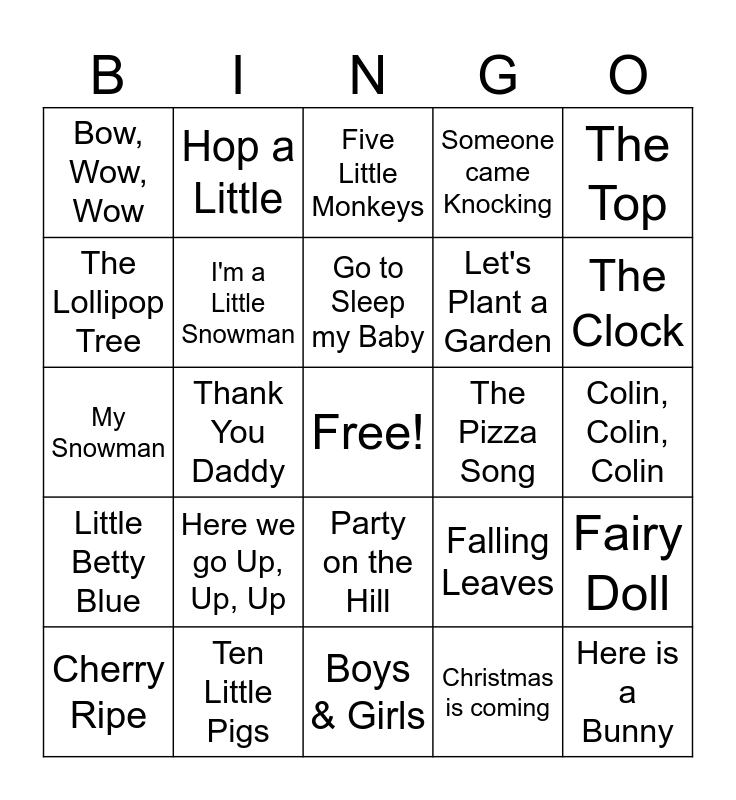 | B | I | N | G | O |
|---|---|---|---|---|
| Bow, Wow, Wow | Hop a Little | Five Little Monkeys | Someone came Knocking | The Top |
| The Lollipop Tree | I'm a Little Snowman | Go to Sleep my Baby | Let's Plant a Garden | The Clock |
| My Snowman | Thank You Daddy | Free! | The Pizza Song | Colin, Colin, Colin |
| Little Betty Blue | Here we go Up, Up, Up | Party on the Hill | Falling Leaves | Fairy Doll |
| Cherry Ripe | Ten Little Pigs | Boys & Girls | Christmas is coming | Here is a Bunny |